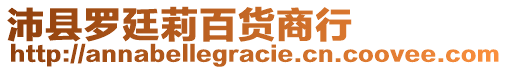 沛县罗廷莉百货商行
http://annabellegracie.cn.coovee.com